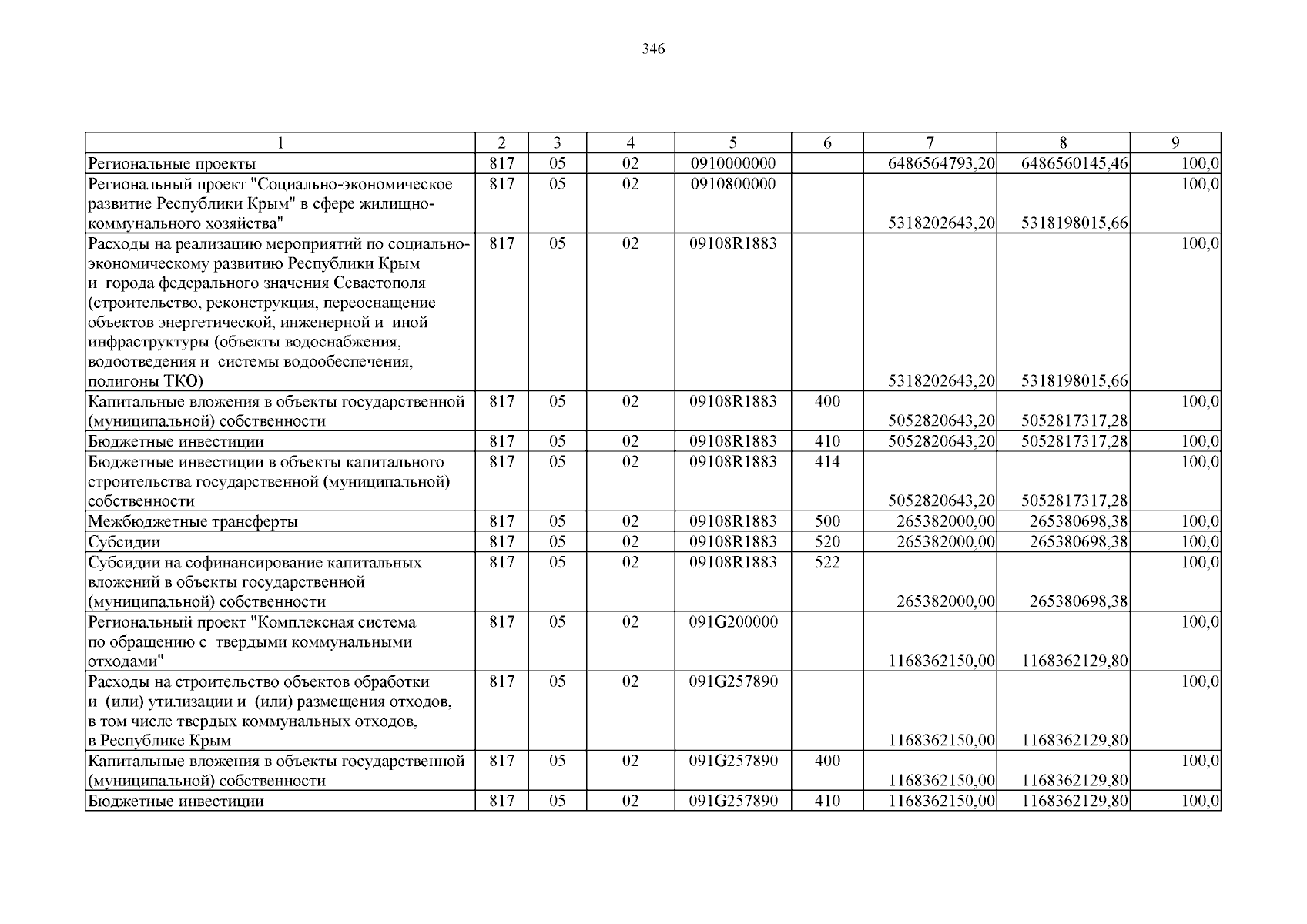 346

| 1 | 2 | 3 | 4 | 5 | 6 | 7 | 8 | 9 |
|---|---|---|---|---|---|---|---|---|
| Региональные проекты | 817 | 05 | 02 | 0910000000 |  | 6486564793,20 | 6486560145,46 | 100,0 |
| Региональный проект "Социально-экономическое развитие Республики Крым" в сфере жилищно-коммунального хозяйства" | 817 | 05 | 02 | 0910800000 |  | 5318202643,20 | 5318198015,66 | 100,0 |
| Расходы на реализацию мероприятий по социально-экономическому развитию Республики Крым и города федерального значения Севастополя (строительство, реконструкция, переоснащение объектов энергетической, инженерной и иной инфраструктуры (объекты водоснабжения, водоотведения и системы водообеспечения, полигоны ТКО) | 817 | 05 | 02 | 09108R1883 |  | 5318202643,20 | 5318198015,66 | 100,0 |
| Капитальные вложения в объекты государственной (муниципальной) собственности | 817 | 05 | 02 | 09108R1883 | 400 | 5052820643,20 | 5052817317,28 | 100,0 |
| Бюджетные инвестиции | 817 | 05 | 02 | 09108R1883 | 410 | 5052820643,20 | 5052817317,28 | 100,0 |
| Бюджетные инвестиции в объекты капитального строительства государственной (муниципальной) собственности | 817 | 05 | 02 | 09108R1883 | 414 | 5052820643,20 | 5052817317,28 | 100,0 |
| Межбюджетные трансферты | 817 | 05 | 02 | 09108R1883 | 500 | 265382000,00 | 265380698,38 | 100,0 |
| Субсидии | 817 | 05 | 02 | 09108R1883 | 520 | 265382000,00 | 265380698,38 | 100,0 |
| Субсидии на софинансирование капитальных вложений в объекты государственной (муниципальной) собственности | 817 | 05 | 02 | 09108R1883 | 522 | 265382000,00 | 265380698,38 | 100,0 |
| Региональный проект "Комплексная система по обращению с твердыми коммунальными отходами" | 817 | 05 | 02 | 091G200000 |  | 1168362150,00 | 1168362129,80 | 100,0 |
| Расходы на строительство объектов обработки и (или) утилизации и (или) размещения отходов, в том числе твердых коммунальных отходов, в Республике Крым | 817 | 05 | 02 | 091G257890 |  | 1168362150,00 | 1168362129,80 | 100,0 |
| Капитальные вложения в объекты государственной (муниципальной) собственности | 817 | 05 | 02 | 091G257890 | 400 | 1168362150,00 | 1168362129,80 | 100,0 |
| Бюджетные инвестиции | 817 | 05 | 02 | 091G257890 | 410 | 1168362150,00 | 1168362129,80 | 100,0 |